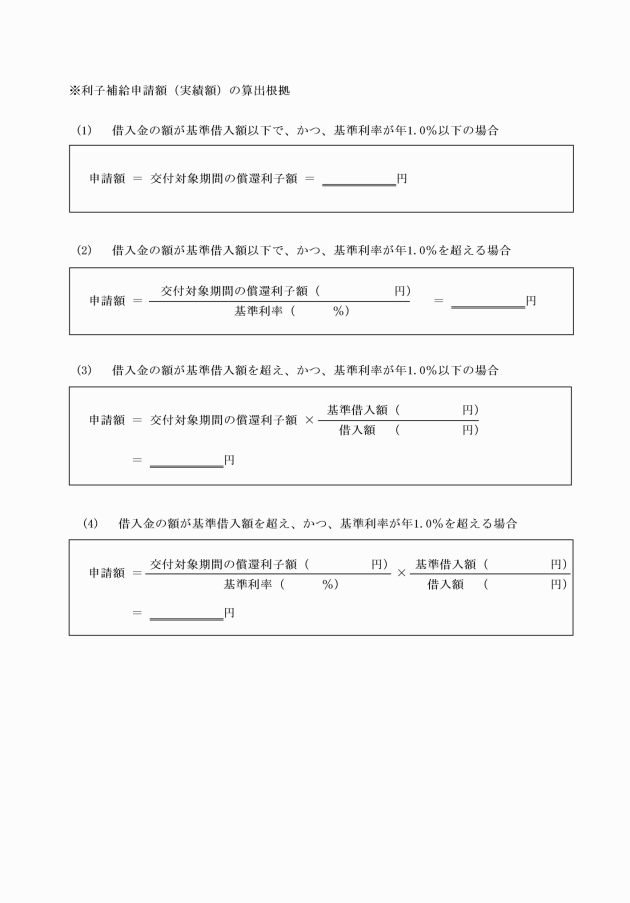 ※利子補給申請額（実績額）の算出根拠

(1)　借入金の額が基準借入額以下で、かつ、基準利率が年1.0％以下の場合

申請額 ＝ 交付対象期間の償還利子額 ＝ ＿＿＿＿＿円

(2)　借入金の額が基準借入額以下で、かつ、基準利率が年1.0％を超える場合

申請額 ＝ $\frac{\text{交付対象期間の償還利子額（　　　　円）}}{\text{基準利率（　　％）}}$ ＝ ＿＿＿＿＿円

(3)　借入金の額が基準借入額を超え、かつ、基準利率が年1.0％以下の場合

申請額 ＝ 交付対象期間の償還利子額 × $\frac{\text{基準借入額（　　　　円）}}{\text{借入額　（　　　　円）}}$

＝ ＿＿＿＿＿円

(4)　借入金の額が基準借入額を超え、かつ、基準利率が年1.0％を超える場合

申請額 ＝ $\frac{\text{交付対象期間の償還利子額（　　　　円）}}{\text{基準利率（　　％）}}$ × $\frac{\text{基準借入額（　　　　円）}}{\text{借入額　（　　　　円）}}$

＝ ＿＿＿＿＿円